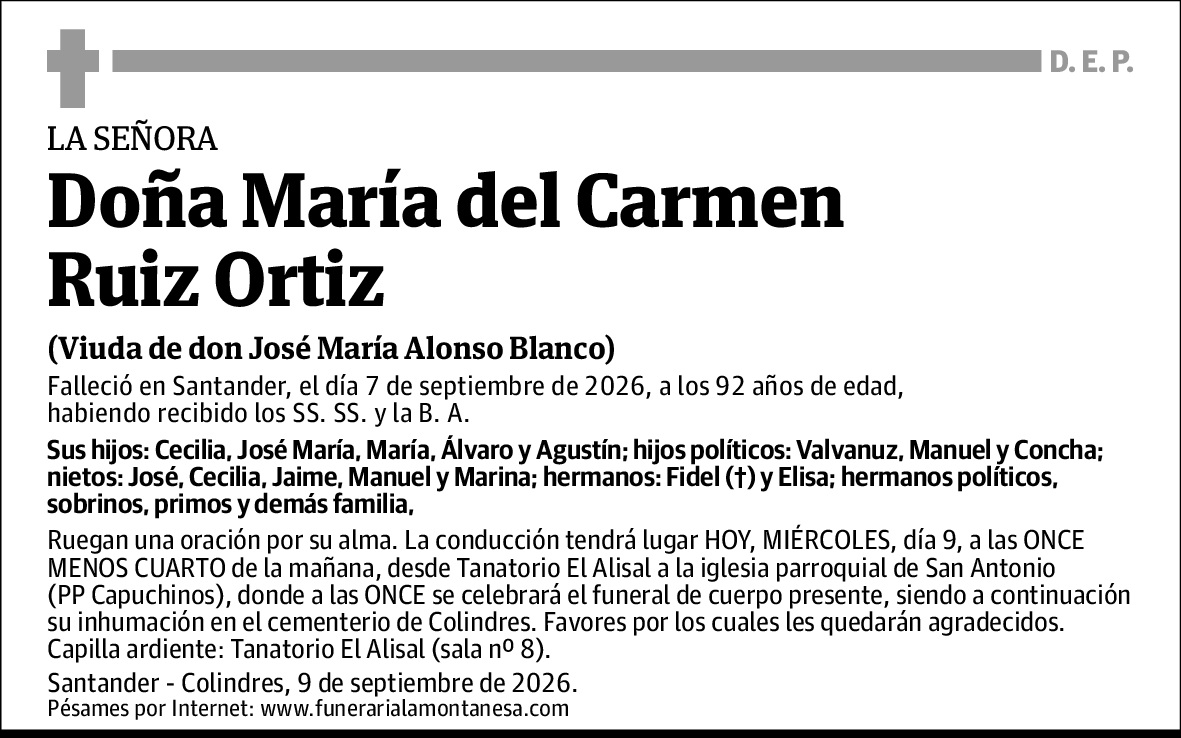 D. E. P.

LA SEÑORA

Doña María del Carmen Ruiz Ortiz

(Viuda de don José María Alonso Blanco)

Falleció en Santander, el día 7 de septiembre de 2026, a los 92 años de edad, habiendo recibido los SS. SS. y la B. A.

Sus hijos: Cecilia, José María, María, Álvaro y Agustín; hijos políticos: Valvanuz, Manuel y Concha; nietos: José, Cecilia, Jaime, Manuel y Marina; hermanos: Fidel (†) y Elisa; hermanos políticos, sobrinos, primos y demás familia,

Ruegan una oración por su alma. La conducción tendrá lugar HOY, MIÉRCOLES, día 9, a las ONCE MENOS CUARTO de la mañana, desde Tanatorio El Alisal a la iglesia parroquial de San Antonio (PP Capuchinos), donde a las ONCE se celebrará el funeral de cuerpo presente, siendo a continuación su inhumación en el cementerio de Colindres. Favores por los cuales les quedarán agradecidos. Capilla ardiente: Tanatorio El Alisal (sala nº 8).

Santander - Colindres, 9 de septiembre de 2026.
Pésames por Internet: www.funerarialamontanesa.com